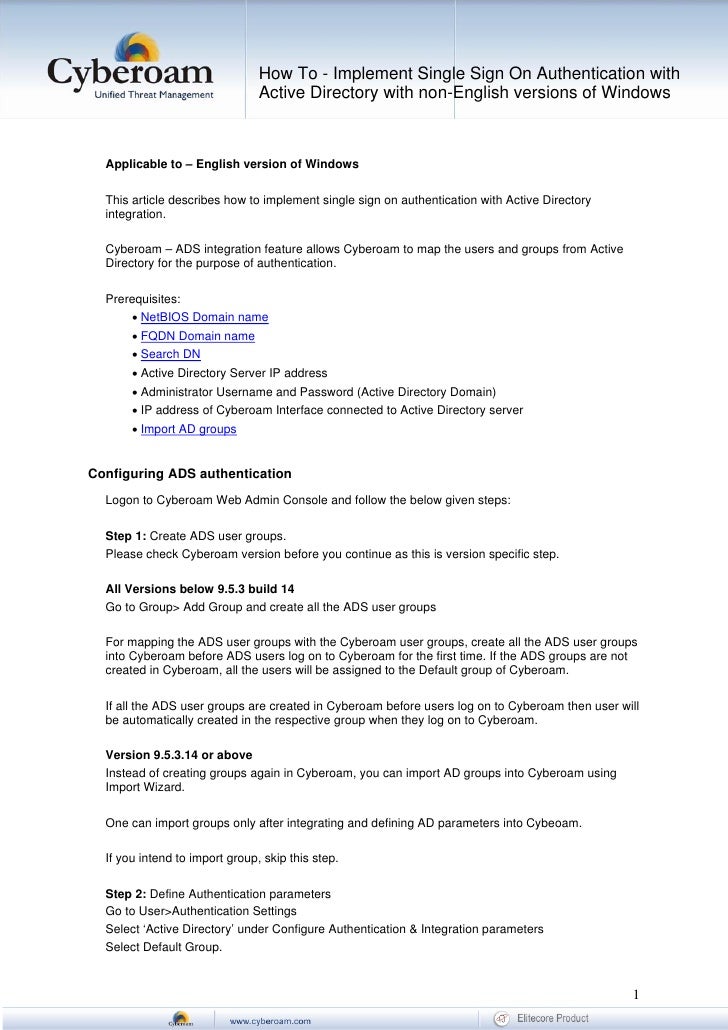 Cyberoam
Unified Threat Management

How To - Implement Single Sign On Authentication with Active Directory with non-English versions of Windows

Applicable to – English version of Windows

This article describes how to implement single sign on authentication with Active Directory integration.

Cyberoam – ADS integration feature allows Cyberoam to map the users and groups from Active Directory for the purpose of authentication.

Prerequisites:
• NetBIOS Domain name
• FQDN Domain name
• Search DN
• Active Directory Server IP address
• Administrator Username and Password (Active Directory Domain)
• IP address of Cyberoam Interface connected to Active Directory server
• Import AD groups

Configuring ADS authentication

Logon to Cyberoam Web Admin Console and follow the below given steps:

Step 1: Create ADS user groups.
Please check Cyberoam version before you continue as this is version specific step.

All Versions below 9.5.3 build 14
Go to Group> Add Group and create all the ADS user groups

For mapping the ADS user groups with the Cyberoam user groups, create all the ADS user groups into Cyberoam before ADS users log on to Cyberoam for the first time. If the ADS groups are not created in Cyberoam, all the users will be assigned to the Default group of Cyberoam.

If all the ADS user groups are created in Cyberoam before users log on to Cyberoam then user will be automatically created in the respective group when they log on to Cyberoam.

Version 9.5.3.14 or above
Instead of creating groups again in Cyberoam, you can import AD groups into Cyberoam using Import Wizard.

One can import groups only after integrating and defining AD parameters into Cybeoam.

If you intend to import group, skip this step.

Step 2: Define Authentication parameters
Go to User>Authentication Settings
Select 'Active Directory' under Configure Authentication & Integration parameters
Select Default Group.

1

www.cyberoam.com

Elitecore Product